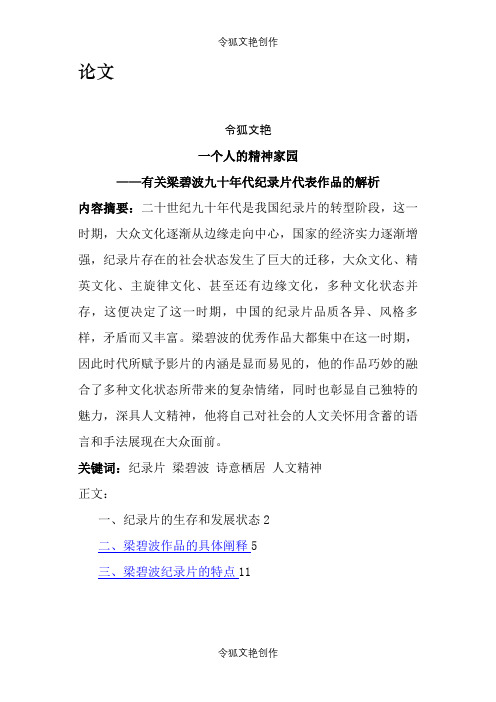 令狐文艳创作

论文

令狐文艳

一个人的精神家园

——有关梁碧波九十年代纪录片代表作品的解析

内容摘要：二十世纪九十年代是我国纪录片的转型阶段，这一时期，大众文化逐渐从边缘走向中心，国家的经济实力逐渐增强，纪录片存在的社会状态发生了巨大的迁移，大众文化、精英文化、主旋律文化、甚至还有边缘文化，多种文化状态并存，这便决定了这一时期，中国的纪录片品质各异、风格多样，矛盾而又丰富。梁碧波的优秀作品大都集中在这一时期，因此时代所赋予影片的内涵是显而易见的，他的作品巧妙的融合了多种文化状态所带来的复杂情绪，同时也彰显自己独特的魅力，深具人文精神，他将自己对社会的人文关怀用含蓄的语言和手法展现在大众面前。

关键词：纪录片 梁碧波 诗意栖居 人文精神

正文：

一、纪录片的生存和发展状态 2

二、梁碧波作品的具体阐释 5

三、梁碧波纪录片的特点 11

令狐文艳创作